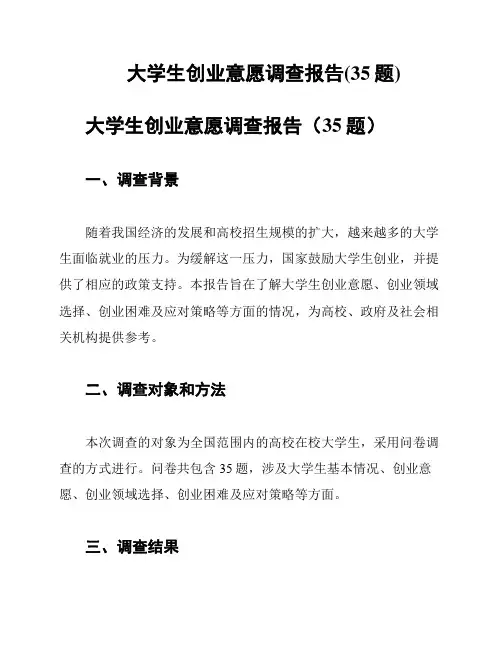 大学生创业意愿调查报告(35 题)

大学生创业意愿调查报告（35 题）

一、调查背景

随着我国经济的发展和高校招生规模的扩大，越来越多的大学生面临就业的压力。为缓解这一压力，国家鼓励大学生创业，并提供了相应的政策支持。本报告旨在了解大学生创业意愿、创业领域选择、创业困难及应对策略等方面的情况，为高校、政府及社会相关机构提供参考。

二、调查对象和方法

本次调查的对象为全国范围内的高校在校大学生，采用问卷调查的方式进行。问卷共包含 35 题，涉及大学生基本情况、创业意愿、创业领域选择、创业困难及应对策略等方面。

三、调查结果